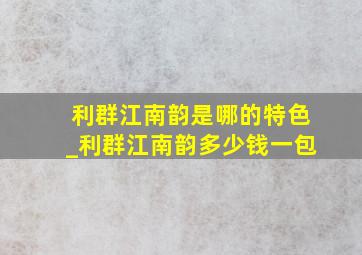 利群江南韵是哪的特色
_利群江南韵多少钱一包